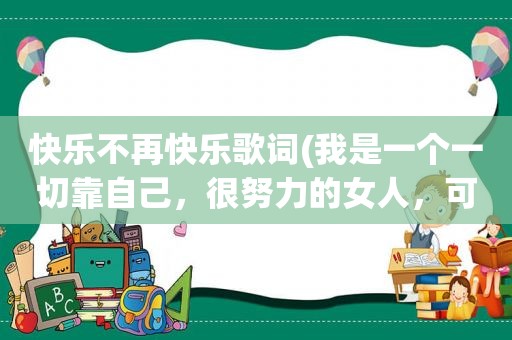 快乐不再快乐歌词(我是一个一切靠自己，很努力的女人，可

ABC